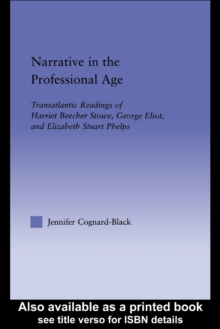 Narrative in the Professional Age

Transatlantic Readings of Harriet Beecher Stowe, George Eliot, and Elizabeth Stuart Phelps

Jennifer Cognard-Black

Also available as a printed book
see title verso for ISBN details